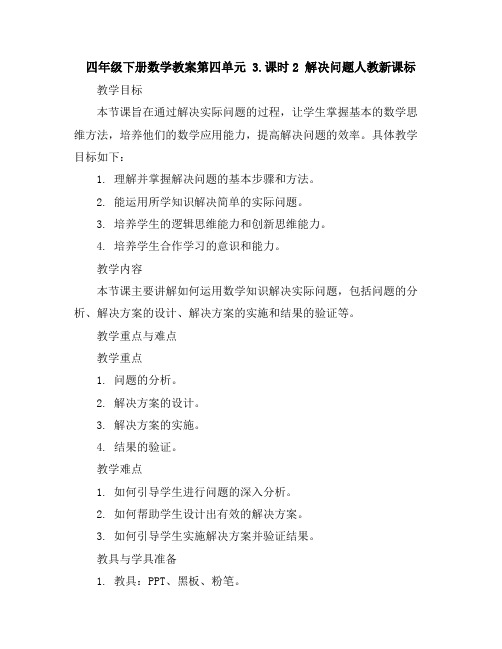 四年级下册数学教案第四单元 3.课时 2 解决问题人教新课标

教学目标

本节课旨在通过解决实际问题的过程，让学生掌握基本的数学思维方法，培养他们的数学应用能力，提高解决问题的效率。具体教学目标如下：

1. 理解并掌握解决问题的基本步骤和方法。

2. 能运用所学知识解决简单的实际问题。

3. 培养学生的逻辑思维能力和创新思维能力。

4. 培养学生合作学习的意识和能力。

教学内容

本节课主要讲解如何运用数学知识解决实际问题，包括问题的分析、解决方案的设计、解决方案的实施和结果的验证等。

教学重点与难点

教学重点

1. 问题的分析。

2. 解决方案的设计。

3. 解决方案的实施。

4. 结果的验证。

教学难点

1. 如何引导学生进行问题的深入分析。

2. 如何帮助学生设计出有效的解决方案。

3. 如何引导学生实施解决方案并验证结果。

教具与学具准备

1. 教具：PPT、黑板、粉笔。